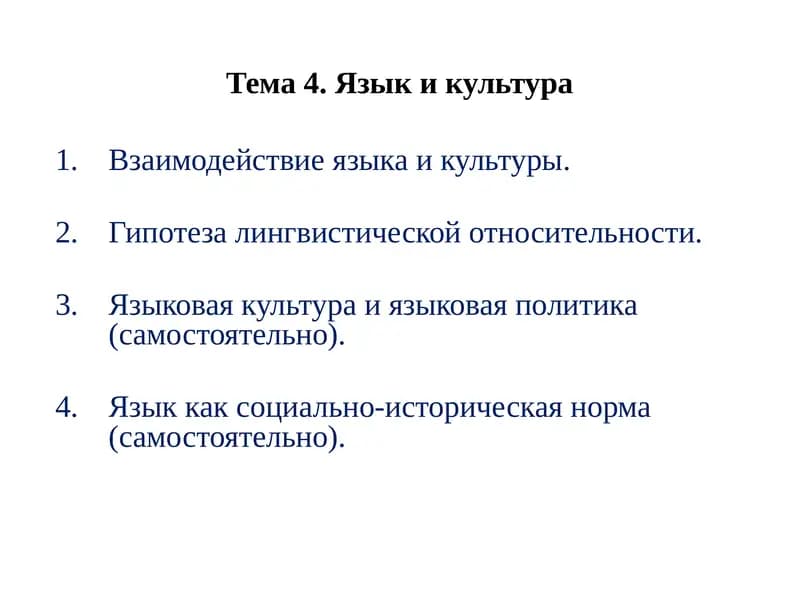 Тема 4. Язык и культура

1. Взаимодействие языка и культуры.

2. Гипотеза лингвистической относительности.

3. Языковая культура и языковая политика (самостоятельно).

4. Язык как социально-историческая норма (самостоятельно).